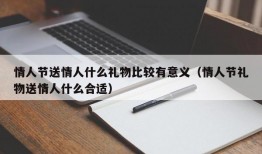 情人节送情人什么礼物比较有意义（情人节礼物送情人什么合适）